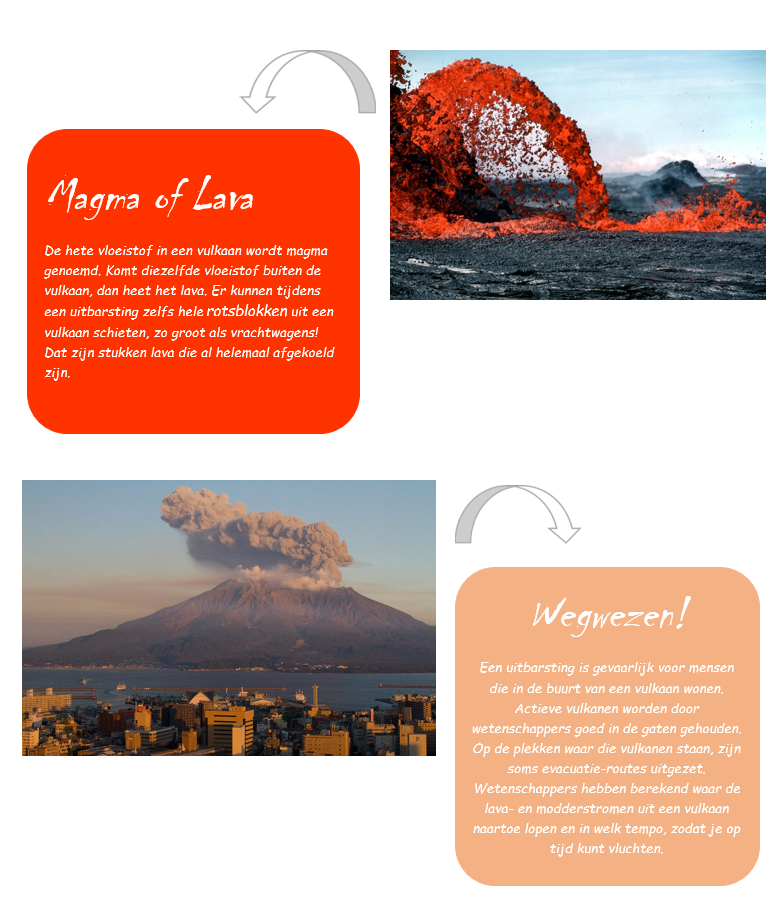 Magma of Lava

De hete vloeistof in een vulkaan wordt magma genoemd. Komt diezelfde vloeistof buiten de vulkaan, dan heet het lava. Er kunnen tijdens een uitbarsting zelfs hele rotsblokken uit een vulkaan schieten, zo groot als vrachtwagens! Dat zijn stukken lava die al helemaal afgekoeld zijn.

Wegwezen!

Een uitbarsting is gevaarlijk voor mensen die in de buurt van een vulkaan wonen. Actieve vulkanen worden door wetenschappers goed in de gaten gehouden. Op de plekken waar die vulkanen staan, zijn soms evacuatie-routes uitgezet. Wetenschappers hebben berekend waar de lava- en modderstromen uit een vulkaan naartoe lopen en in welk tempo, zodat je op tijd kunt vluchten.